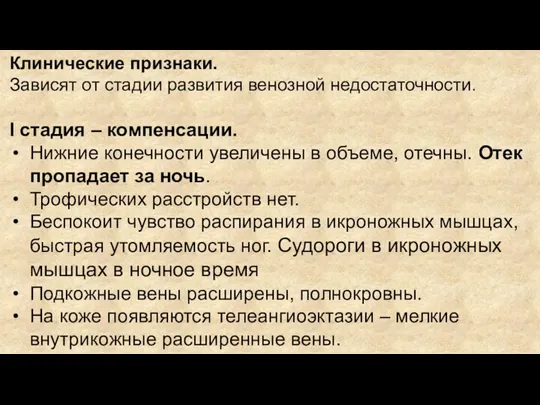 Клинические признаки.
Зависят от стадии развития венозной недостаточности.

I стадия – компенсации.
• Нижние конечности увеличены в объеме, отечны. Отек пропадает за ночь.
• Трофических расстройств нет.
• Беспокоит чувство распирания в икроножных мышцах, быстрая утомляемость ног. Судороги в икроножных мышцах в ночное время
• Подкожные вены расширены, полнокровны.
• На коже появляются телеангиоэктазии – мелкие внутрикожные расширенные вены.